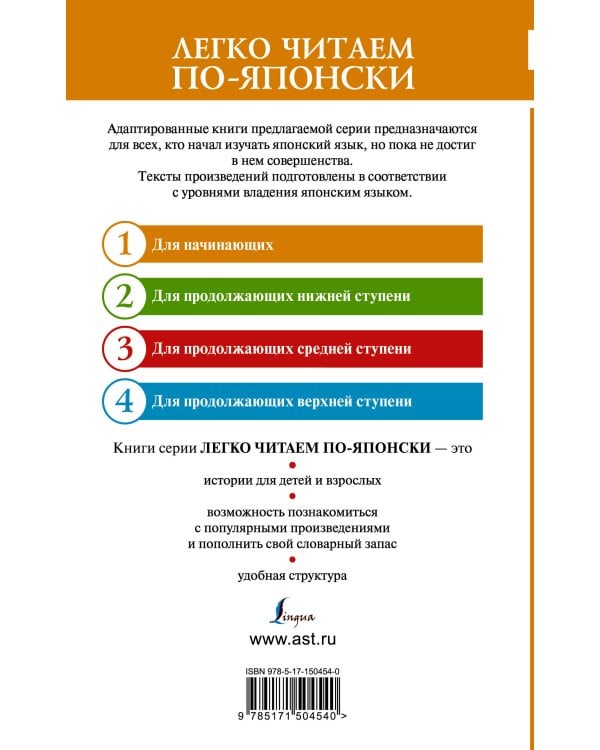 ЛЕГКО ЧИТАЕМ ПО-ЯПОНСКИ

Адаптированные книги предлагаемой серии предназначаются для всех, кто начал изучать японский язык, но пока не достиг в нем совершенства.
Тексты произведений подготовлены в соответствии с уровнями владения японским языком.

1 Для начинающих

2 Для продолжающих нижней ступени

3 Для продолжающих средней ступени

4 Для продолжающих верхней ступени

Книги серии ЛЕГКО ЧИТАЕМ ПО-ЯПОНСКИ — это

истории для детей и взрослых

возможность познакомиться с популярными произведениями и пополнить свой словарный запас

удобная структура

Lingua

www.ast.ru

ISBN 978-5-17-150454-0

9 785171 504540 >